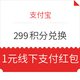 支付宝

299积分兑换

1元线下支付红包